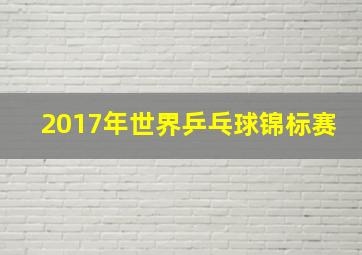 2017年世界乒乓球锦标赛